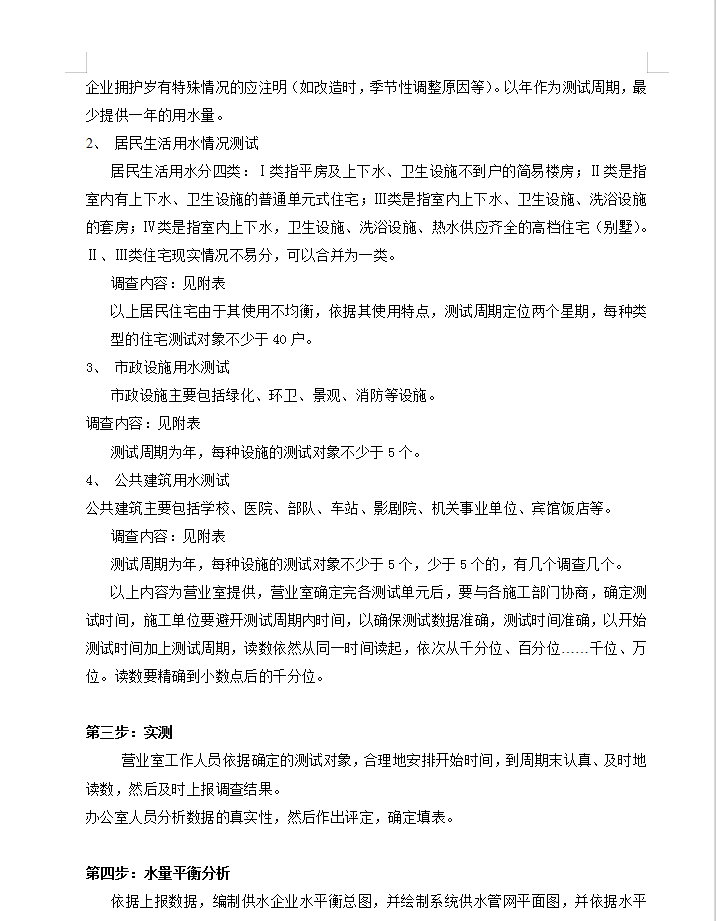 企业拥护岁有特殊情况的应注明（如改造时，季节性调整原因等）。以年作为测试周期，最少提供一年的用水量。

2、 居民生活用水情况测试

居民生活用水分四类：Ⅰ类指平房及上下水、卫生设施不到户的简易楼房；Ⅱ类是指室内有上下水、卫生设施的普通单元式住宅；Ⅲ类是指室内上下水、卫生设施、洗浴设施的套房；Ⅳ类是指室内上下水，卫生设施、洗浴设施、热水供应齐全的高档住宅（别墅）。Ⅱ、Ⅲ类住宅现实情况不易分，可以合并为一类。

调查内容：见附表

以上居民住宅由于其使用不均衡，依据其使用特点，测试周期定位两个星期，每种类型的住宅测试对象不少于 40 户。

3、 市政设施用水测试

市政设施主要包括绿化、环卫、景观、消防等设施。

调查内容：见附表

测试周期为年，每种设施的测试对象不少于 5 个。

4、 公共建筑用水测试

公共建筑主要包括学校、医院、部队、车站、影剧院、机关事业单位、宾馆饭店等。

调查内容：见附表

测试周期为年，每种设施的测试对象不少于 5 个，少于 5 个的，有几个调查几个。

以上内容为营业室提供，营业室确定完各测试单元后，要与各施工部门协商，确定测试时间，施工单位要避开测试周期内时间，以确保测试数据准确，测试时间准确，以开始测试时间加上测试周期，读数依然从同一时间读起，依次从千分位、百分位……千位、万位。读数要精确到小数点后的千分位。

第三步：实测

营业室工作人员依据确定的测试对象，合理地安排开始时间，到周期末认真、及时地读数，然后及时上报调查结果。

办公室人员分析数据的真实性，然后作出评定，确定填表。

第四步：水量平衡分析

依据上报数据，编制供水企业水平衡总图，并绘制系统供水管网平面图，并依据水平